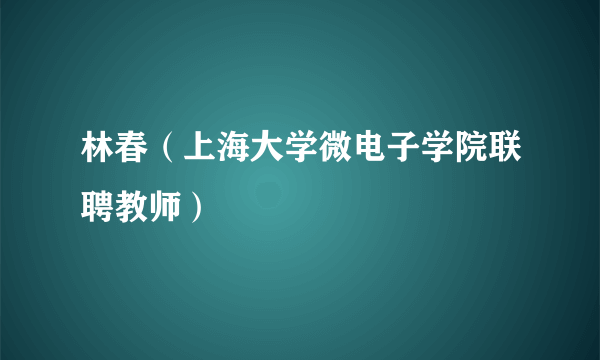 林春（上海大学微电子学院联聘教师）